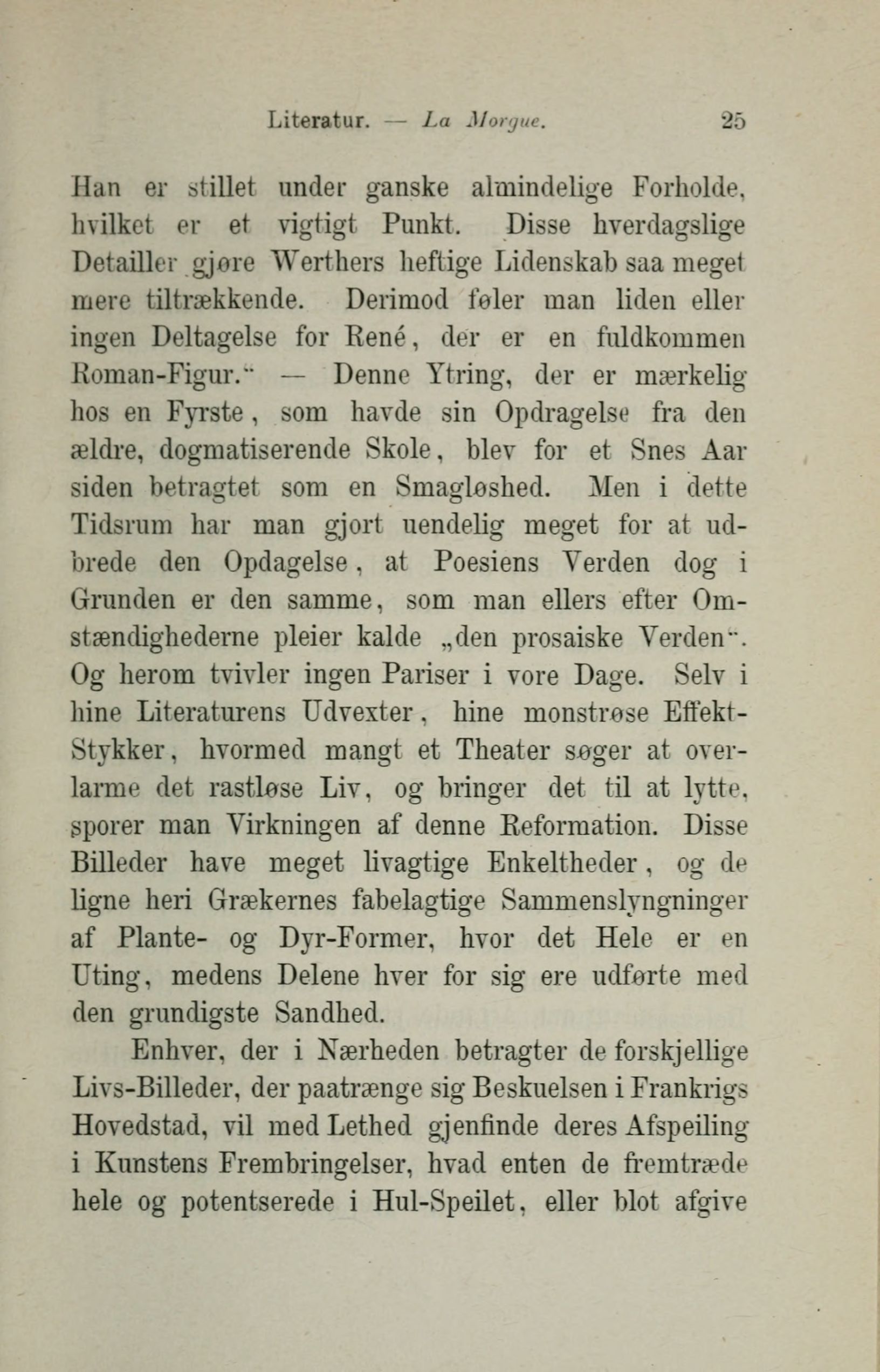 Literatur. — La Morgue. 25

Han er stillet under ganske almindelige Forholde, hvilket er et vigtigt Punkt. Disse hverdagslige Detailler gjøre Werthers heftige Lidenskab saa meget mere tiltrækkende. Derimod føler man liden eller ingen Deltagelse for René, der er en fuldkommen Roman-Figur." — Denne Ytring, der er mærkelig hos en Fyrste, som havde sin Opdragelse fra den ældre, dogmatiserende Skole, blev for et Snes Aar siden betragtet som en Smagløshed. Men i dette Tidsrum har man gjort uendelig meget for at udbrede den Opdagelse, at Poesiens Verden dog i Grunden er den samme, som man ellers efter Omstændighederne pleier kalde „den prosaiske Verden". Og herom tvivler ingen Pariser i vore Dage. Selv i hine Literaturens Udvexter, hine monstrøse Effekt-Stykker, hvormed mangt et Theater søger at overlarme det rastløse Liv, og bringer det til at lytte, sporer man Virkningen af denne Reformation. Disse Billeder have meget livagtige Enkeltheder, og de ligne heri Grækernes fabelagtige Sammenslyngninger af Plante- og Dyr-Former, hvor det Hele er en Uting, medens Delene hver for sig ere udførte med den grundigste Sandhed.

Enhver, der i Nærheden betragter de forskjellige Livs-Billeder, der paatrænge sig Beskuelsen i Frankrigs Hovedstad, vil med Lethed gjenfinde deres Afspeiling i Kunstens Frembringelser, hvad enten de fremtræde hele og potentserede i Hul-Speilet, eller blot afgive